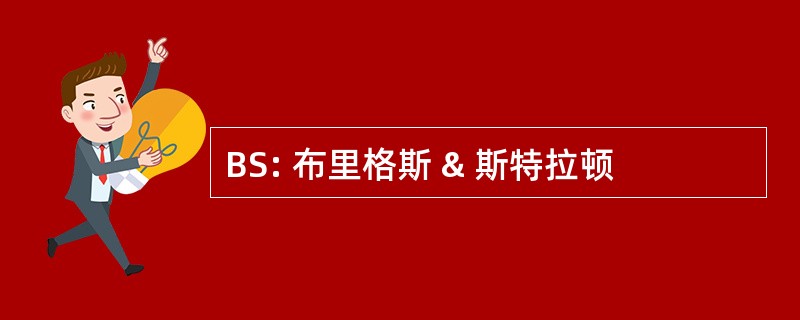 BS: 布里格斯 & 斯特拉顿